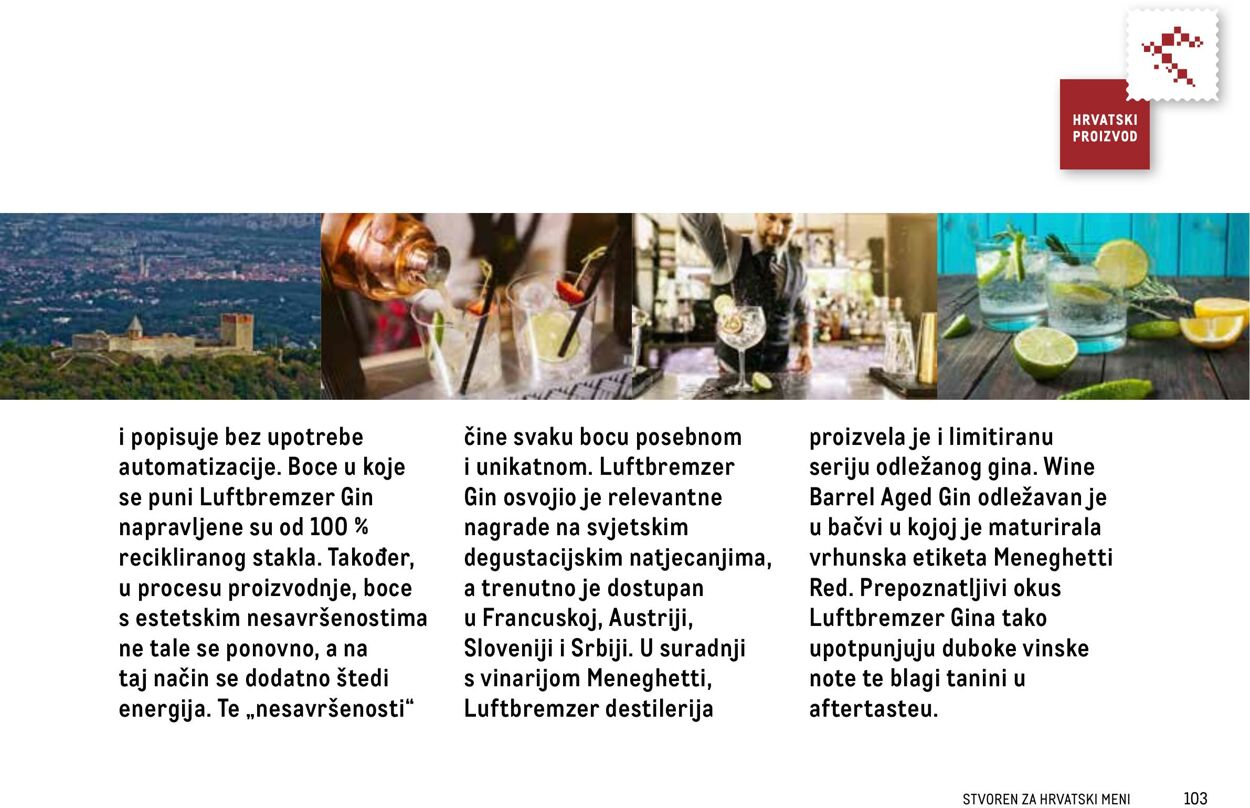 HRVATSKI PROIZVOD

i popisuje bez upotrebe automatizacije. Boce u koje se puni Luftbremzer Gin napravljene su od 100 % recikliranog stakla. Također, u procesu proizvodnje, boce s estetskim nesavršenostima ne tale se ponovno, a na taj način se dodatno štedi energija. Te „nesavršenosti“

čine svaku bocu posebnom i unikatnom. Luftbremzer Gin osvojio je relevantne nagrade na svjetskim degustacijskim natjecanjima, a trenutno je dostupan u Francuskoj, Austriji, Sloveniji i Srbiji. U suradnji s vinarijom Meneghetti, Luftbremzer destilerija

proizvela je i limitiranu seriju odležanog gina. Wine Barrel Aged Gin odležavan je u bačvi u kojoj je maturirala vrhunska etiketa Meneghetti Red. Prepoznatljivi okus Luftbremzer Gina tako upotpunjuju duboke vinske note te blagi tanini u aftertasteu.

STVOREN ZA HRVATSKI MENI 103